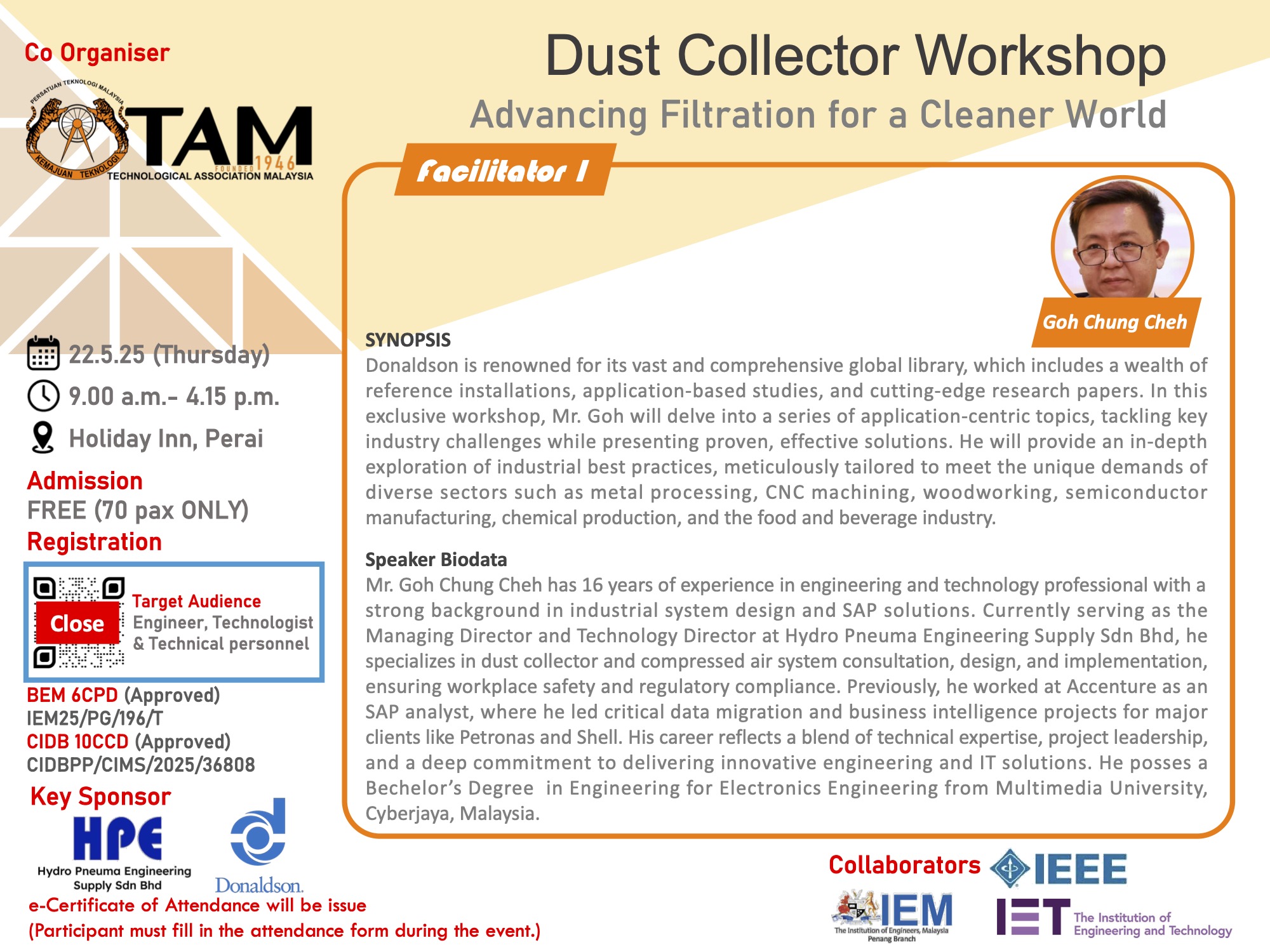 Co Organiser

PERSATUAN TEKNOLOGI MALAYSIA
KEMAJUAN TEKNOLOGI
TAM
FOUNDED 1946
TECHNOLOGICAL ASSOCIATION MALAYSIA

Dust Collector Workshop

Advancing Filtration for a Cleaner World

Facilitator I

Goh Chung Cheh

22.5.25 (Thursday)

9.00 a.m.- 4.15 p.m.

Holiday Inn, Perai

Admission

FREE (70 pax ONLY)

Registration

Close

Target Audience
Engineer, Technologist & Technical personnel

BEM 6CPD (Approved)
IEM25/PG/196/T
CIDB 10CCD (Approved)
CIDBPP/CIMS/2025/36808

Key Sponsor

HPE
Hydro Pneuma Engineering Supply Sdn Bhd

Donaldson.

e-Certificate of Attendance will be issue
(Participant must fill in the attendance form during the event.)

SYNOPSIS
Donaldson is renowned for its vast and comprehensive global library, which includes a wealth of reference installations, application-based studies, and cutting-edge research papers. In this exclusive workshop, Mr. Goh will delve into a series of application-centric topics, tackling key industry challenges while presenting proven, effective solutions. He will provide an in-depth exploration of industrial best practices, meticulously tailored to meet the unique demands of diverse sectors such as metal processing, CNC machining, woodworking, semiconductor manufacturing, chemical production, and the food and beverage industry.

Speaker Biodata
Mr. Goh Chung Cheh has 16 years of experience in engineering and technology professional with a strong background in industrial system design and SAP solutions. Currently serving as the Managing Director and Technology Director at Hydro Pneuma Engineering Supply Sdn Bhd, he specializes in dust collector and compressed air system consultation, design, and implementation, ensuring workplace safety and regulatory compliance. Previously, he worked at Accenture as an SAP analyst, where he led critical data migration and business intelligence projects for major clients like Petronas and Shell. His career reflects a blend of technical expertise, project leadership, and a deep commitment to delivering innovative engineering and IT solutions. He posses a Bechelor's Degree in Engineering for Electronics Engineering from Multimedia University, Cyberjaya, Malaysia.

Collaborators
IEEE
IEM
The Institution of Engineers, Malaysia
Penang Branch
IET
The Institution of Engineering and Technology